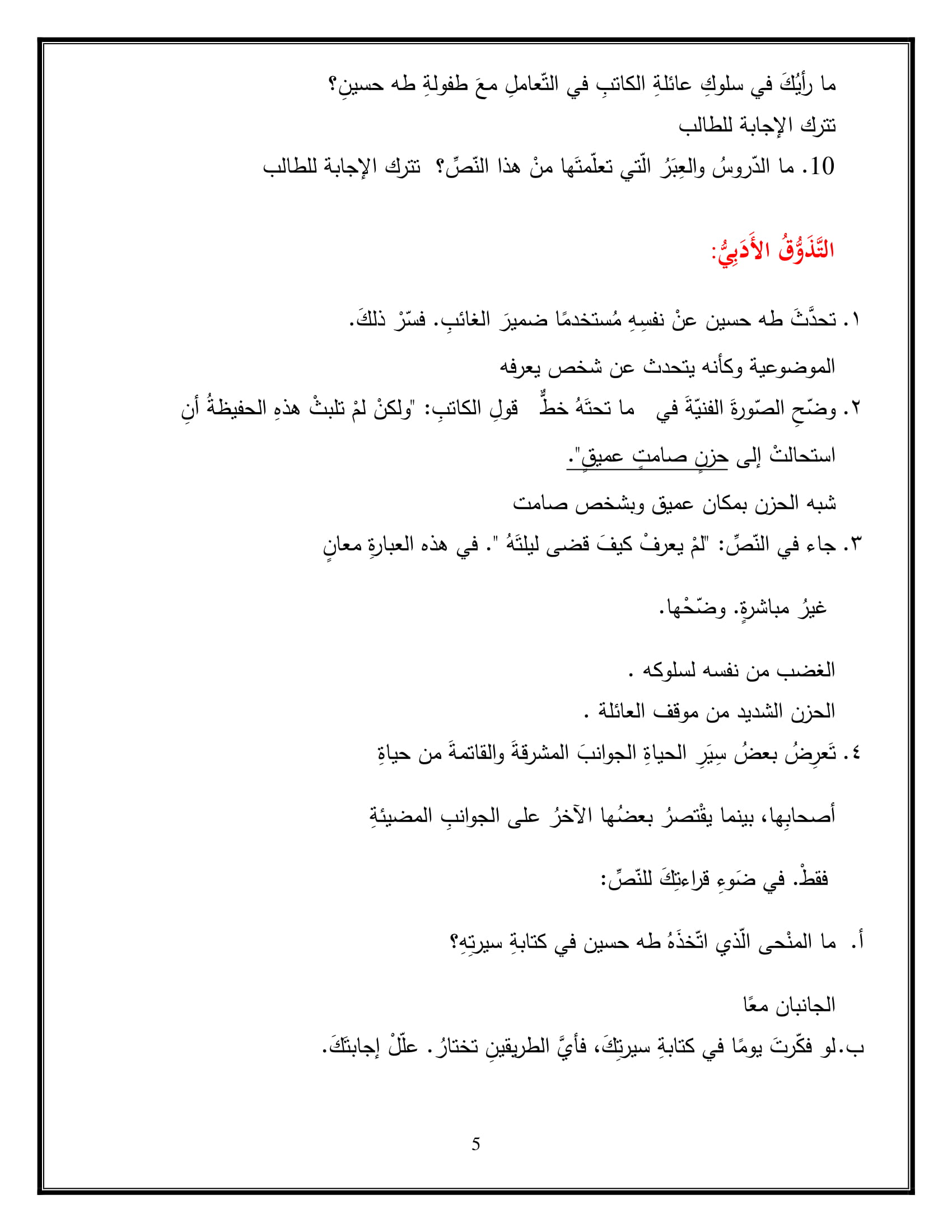 ما رأيُكَ في سلوكِ عائلةِ الكاتبِ في التّعاملِ معَ طفولةِ طه حسينٍ؟
تترك الإجابة للطالب
10. ما الدّروسُ والعِبَرُ الّتي تعلّمتَها منْ هذا النّصِّ؟ تترك الإجابة للطالب

التَّذَوُّقُ الأَدَبِيُّ:

١. تحدَّثَ طه حسين عنْ نفسِهِ مُستخدمًا ضميرَ الغائبِ. فسّرْ ذلكَ.
الموضوعية وكأنه يتحدث عن شخص يعرفه
٢. وضّحِ الصّورةَ الفنيّةَ في ما تحتَهُ خطٌّ قولِ الكاتبِ: "ولكنْ لمْ تلبثْ هذهِ الحفيظةُ أنِ استحالتْ إلى حزنٍ صامتٍ عميقٍ".
شبه الحزن بمكان عميق وبشخص صامت
٣. جاء في النّصِّ: "لمْ يعرفْ كيفَ قضى ليلتَهُ ". في هذه العبارةِ معانٍ غيرُ مباشرةٍ. وضّحْها.

الغضب من نفسه لسلوكه .
الحزن الشديد من موقف العائلة .
٤. تَعرِضُ بعضُ سِيَرِ الحياةِ الجوانبَ المشرقةَ والقاتمةَ من حياةِ أصحابِها، بينما يقْتصرُ بعضُها الآخرُ على الجوانبِ المضيئةِ فقطْ. في ضَوءِ قراءتِكَ للنّصِّ:

أ. ما المنْحى الّذي اتّخذَهُ طه حسين في كتابةِ سيرتِهِ؟

الجانبان معًا
ب.لو فكّرتَ يومًا في كتابةِ سيرتِكَ، فأيَّ الطريقينِ تختارُ. علّلْ إجابتَكَ.

5